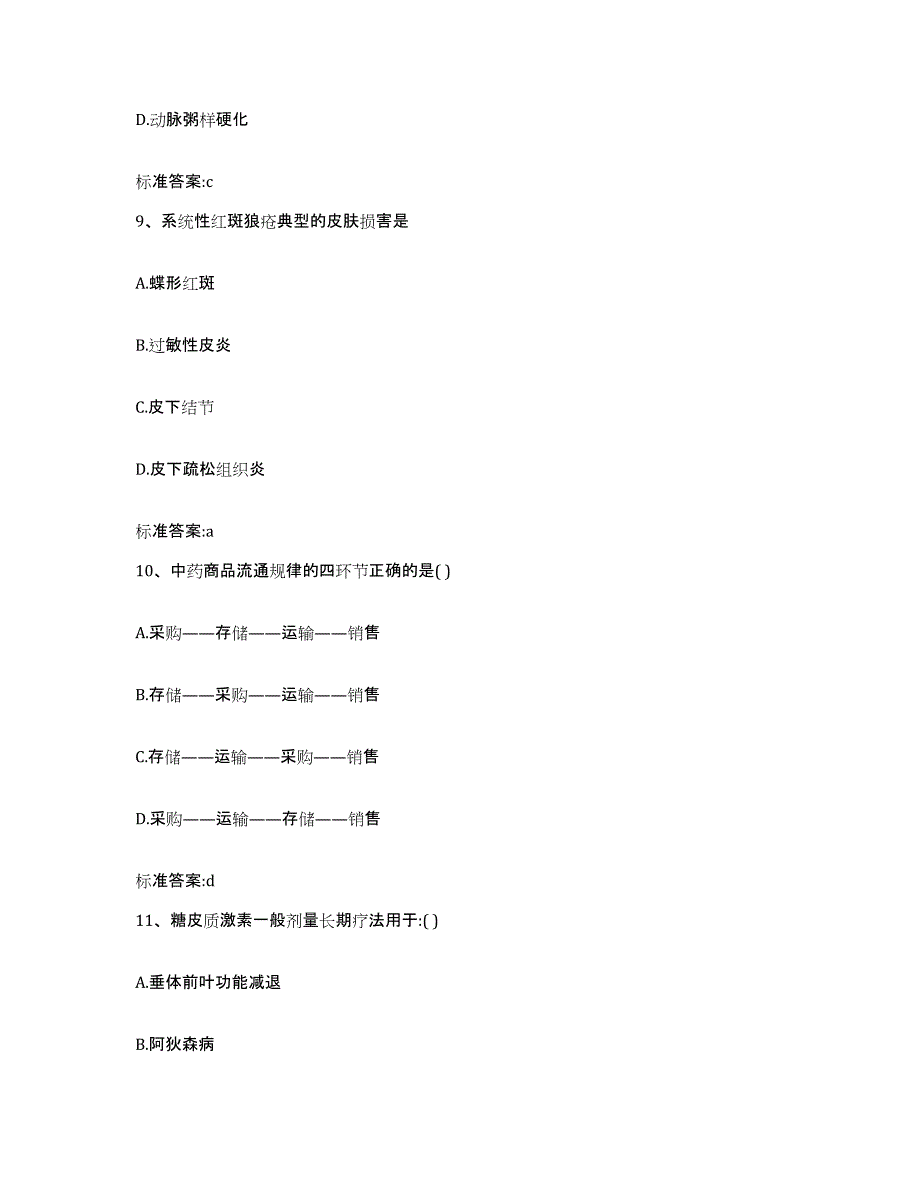 D.动脉粥样硬化

标准答案:c

9、系统性红斑狼疮典型的皮肤损害是

A.蝶形红斑

B.过敏性皮炎

C.皮下结节

D.皮下疏松组织炎

标准答案:a

10、中药商品流通规律的四环节正确的是( )

A.采购——存储——运输——销售

B.存储——采购——运输——销售

C.存储——运输——采购——销售

D.采购——运输——存储——销售

标准答案:d

11、糖皮质激素一般剂量长期疗法用于:( )

A.垂体前叶功能减退

B.阿狄森病